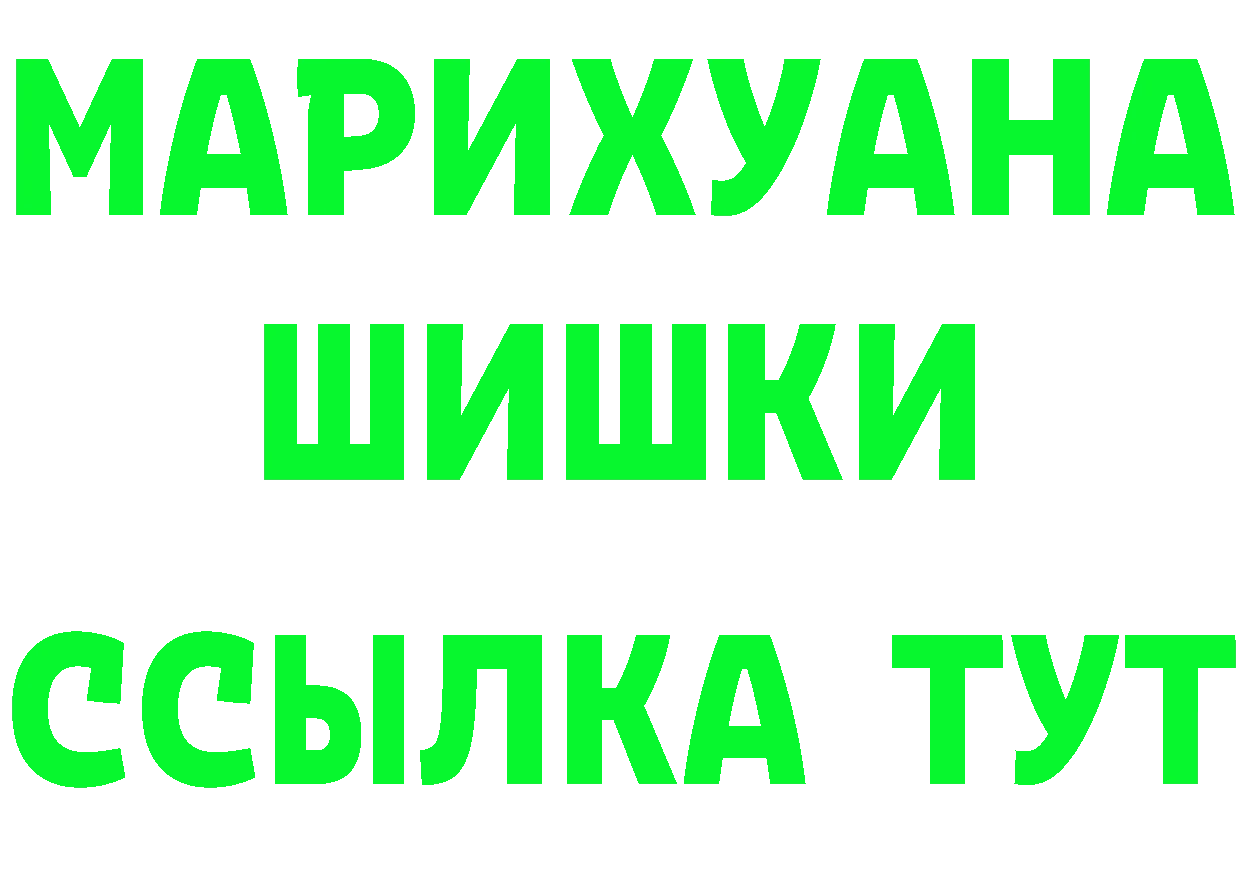 МАРИХУАНА
ШИШКИ
ССЫЛКА ТУТ